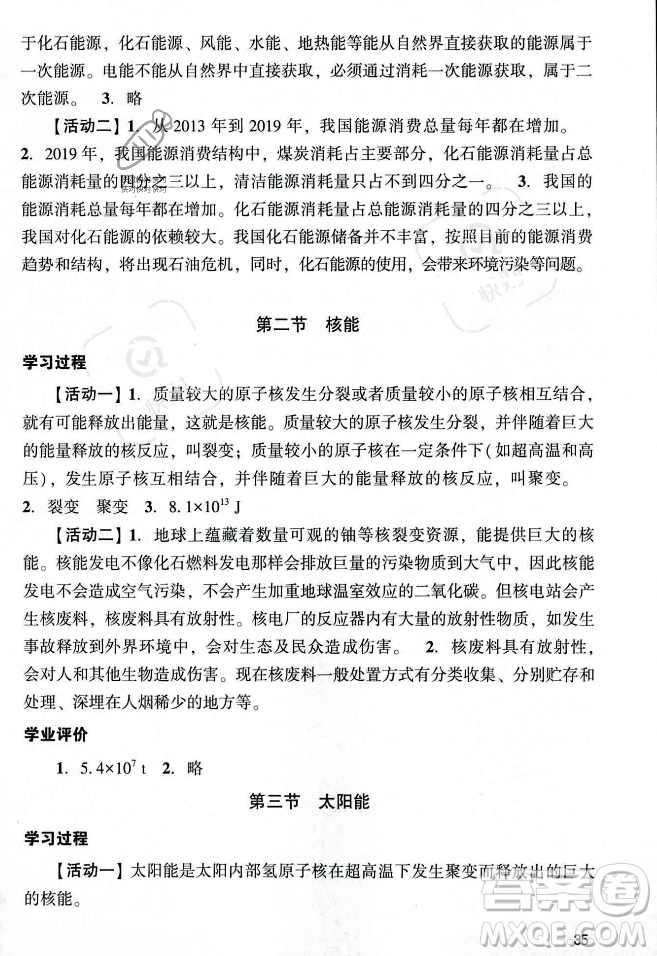 于化石能源，化石能源、风能、水能、地热能等能从自然界直接获取的能源属于一次能源。电能不能从自然界中直接获取，必须通过消耗一次能源获取，属于二次能源。 3. 略

【活动二】1. 从 2013 年到 2019 年，我国能源消费总量每年都在增加。 2. 2019 年，我国能源消费结构中，煤炭消耗占主要部分，化石能源消耗量占总能源消耗量的四分之三以上，清洁能源消耗量只占不到四分之一。 3. 我国的能源消耗总量每年都在增加。化石能源消耗量占总能源消耗量的四分之三以上，我国对化石能源的依赖较大。我国化石能源储备并不丰富，按照目前的能源消费趋势和结构，将出现石油危机，同时，化石能源的使用，会带来环境污染等问题。

第二节 核能

学习过程

【活动一】1. 质量较大的原子核发生分裂或者质量较小的原子核相互结合，就有可能释放出能量，这就是核能。质量较大的原子核发生分裂，并伴随着巨大的能量释放的核反应，叫裂变；质量较小的原子核在一定条件下(如超高温和高压)，发生原子核互相结合，并伴随着巨大的能量释放的核反应，叫聚变。 2. 裂变 聚变 3. $8.1\times10^{13}$ J

【活动二】1. 地球上蕴藏着数量可观的铀等核裂变资源，能提供巨大的核能。核能发电不像化石燃料发电那样会排放巨量的污染物质到大气中，因此核能发电不会造成空气污染，不会产生加重地球温室效应的二氧化碳。但核电站会产生核废料，核废料具有放射性。核电厂的反应器内有大量的放射性物质，如发生事故释放到外界环境中，会对生态及民众造成伤害。 2. 核废料具有放射性，会对人和其他生物造成伤害。现在核废料一般处置方式有分类收集、分别贮存和处理、深埋在人烟稀少的地方等。

学业评价

1. $5.4\times10^{7}$ t 2. 略

第三节 太阳能

学习过程

【活动一】太阳能是太阳内部氢原子核在超高温下发生聚变而释放出的巨大的核能。

35

MXQE.COM